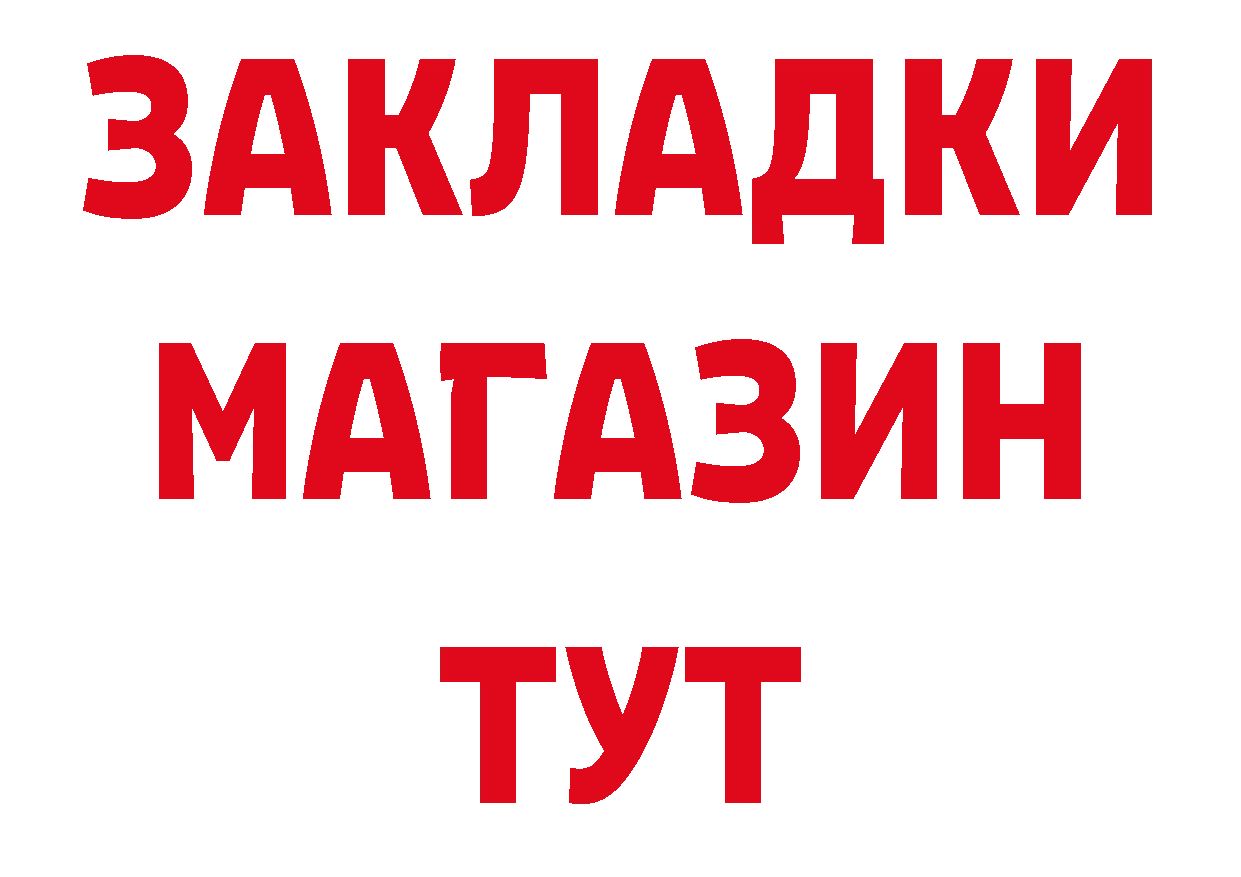 ЗАКЛАДКИ
МАГАЗИН
ТУТ